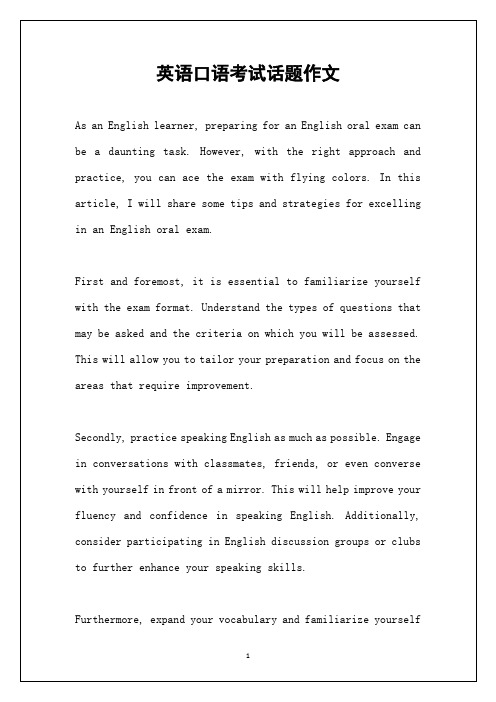 英语口语考试话题作文

As an English learner, preparing for an English oral exam can be a daunting task. However, with the right approach and practice, you can ace the exam with flying colors. In this article, I will share some tips and strategies for excelling in an English oral exam.

First and foremost, it is essential to familiarize yourself with the exam format. Understand the types of questions that may be asked and the criteria on which you will be assessed. This will allow you to tailor your preparation and focus on the areas that require improvement.

Secondly, practice speaking English as much as possible. Engage in conversations with classmates, friends, or even converse with yourself in front of a mirror. This will help improve your fluency and confidence in speaking English. Additionally, consider participating in English discussion groups or clubs to further enhance your speaking skills.

Furthermore, expand your vocabulary and familiarize yourself

1